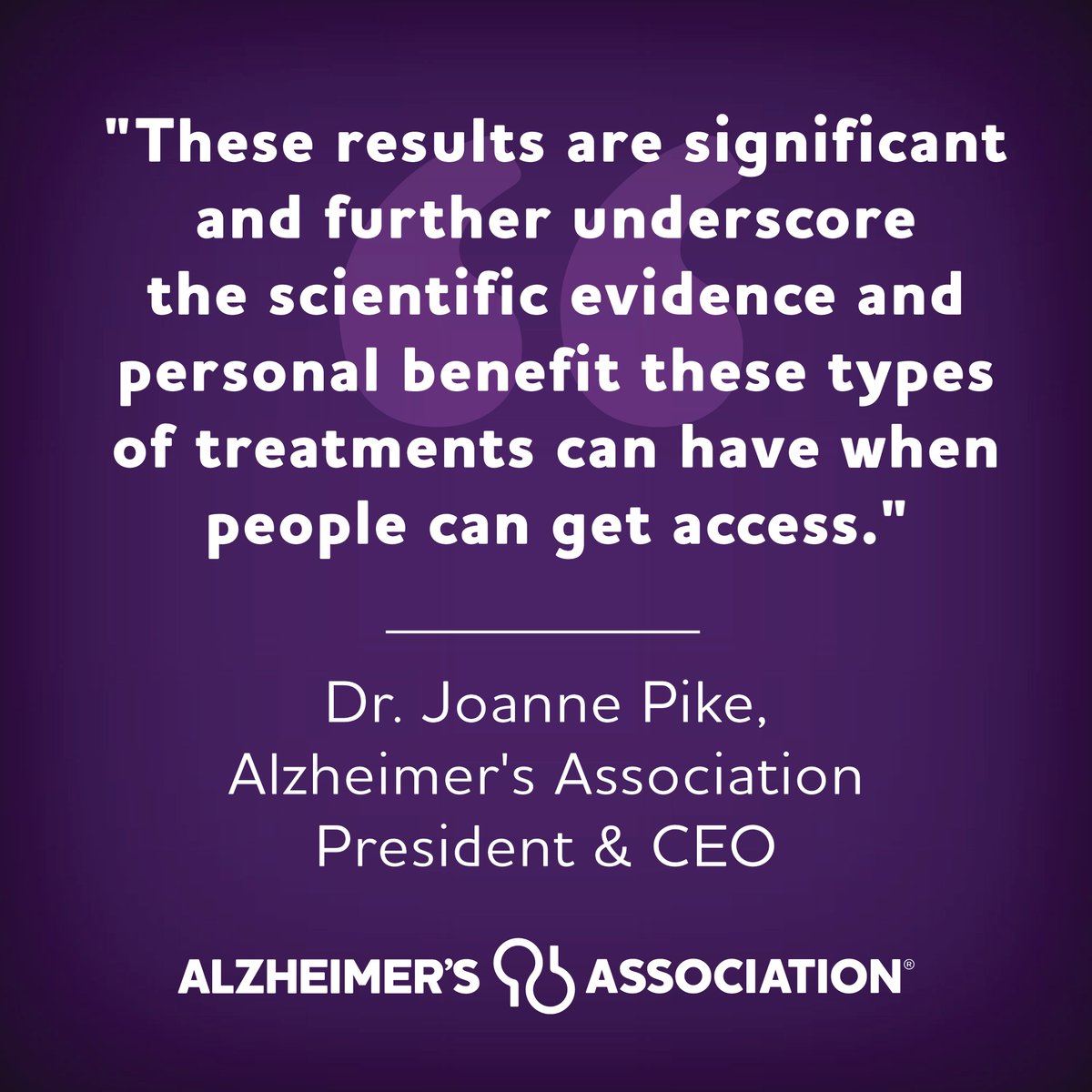 "These results are significant and further underscore the scientific evidence and personal benefit these types of treatments can have when people can get access."

Dr. Joanne Pike,
Alzheimer's Association
President & CEO

ALZHEIMER'S ASSOCIATION®